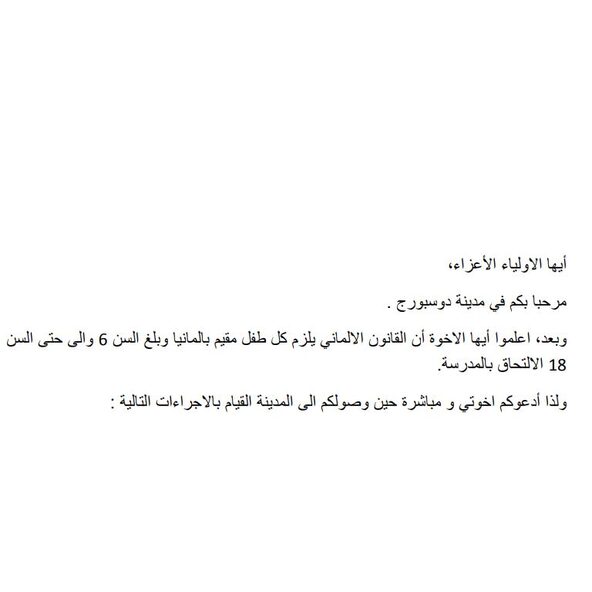 أيها الاولياء الأعزاء،

مرحبا بكم في مدينة دوسبورج .

وبعد، اعلموا أيها الاخوة أن القانون الالماني يلزم كل طفل مقيم بالمانيا وبلغ السن 6 والى حتى السن 18 الالتحاق بالمدرسة.

ولذا أدعوكم اخوتي و مباشرة حين وصولكم الى المدينة القيام بالاجراءات التالية :